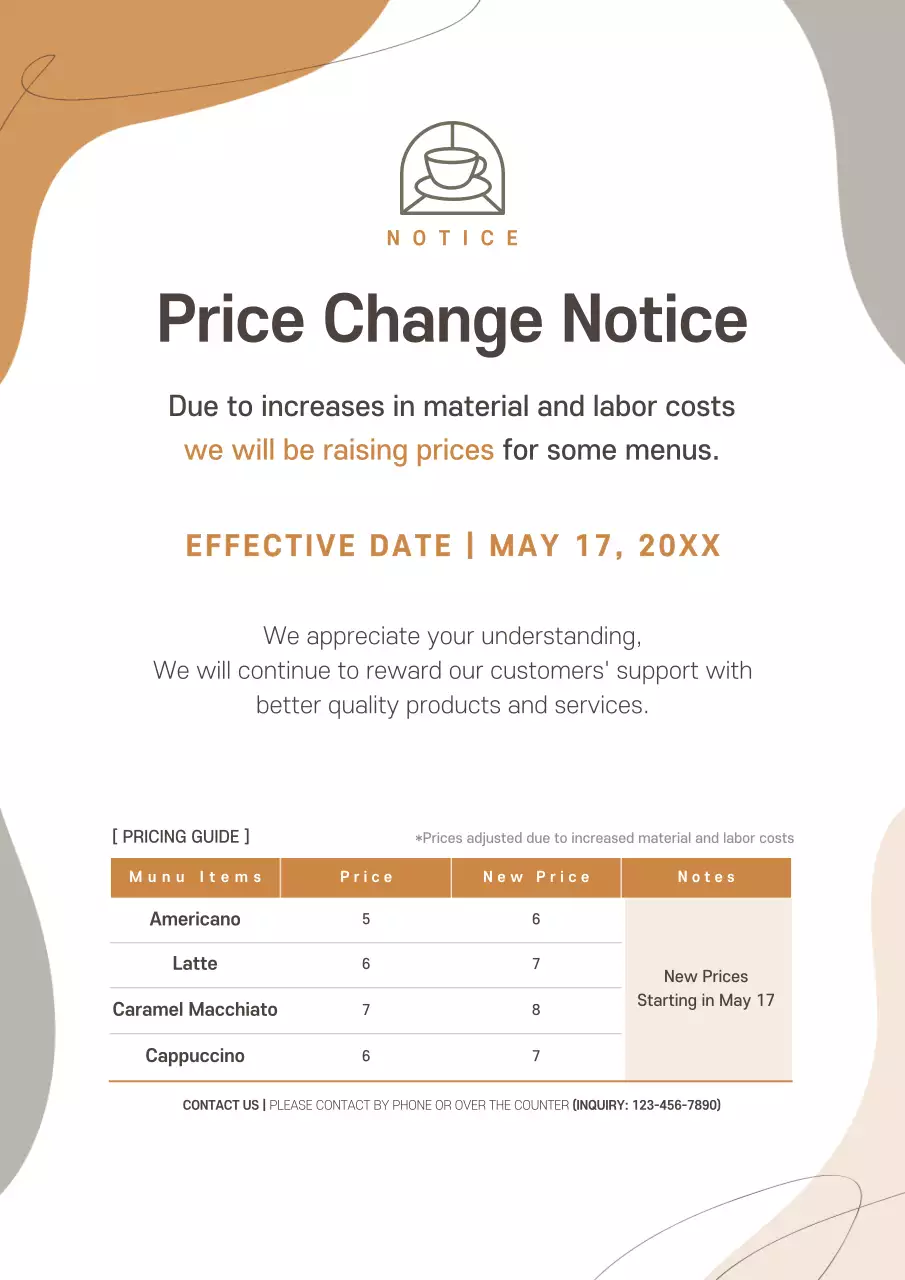 NOTICE

Price Change Notice

Due to increases in material and labor costs we will be raising prices for some menus.

EFFECTIVE DATE | MAY 17, 20XX

We appreciate your understanding,
We will continue to reward our customers' support with better quality products and services.

[ PRICING GUIDE ]

*Prices adjusted due to increased material and labor costs

| Munu Items | Price | New Price | Notes |
|---|---|---|---|
| Americano | 5 | 6 | New Prices Starting in May 17 |
| Latte | 6 | 7 | |
| Caramel Macchiato | 7 | 8 | |
| Cappuccino | 6 | 7 | |

CONTACT US | PLEASE CONTACT BY PHONE OR OVER THE COUNTER (INQUIRY: 123-456-7890)